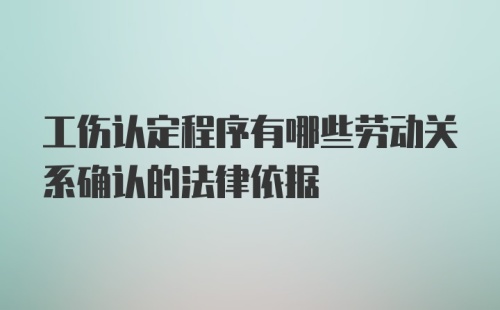 工伤认定程序有哪些劳动关系确认的法律依据